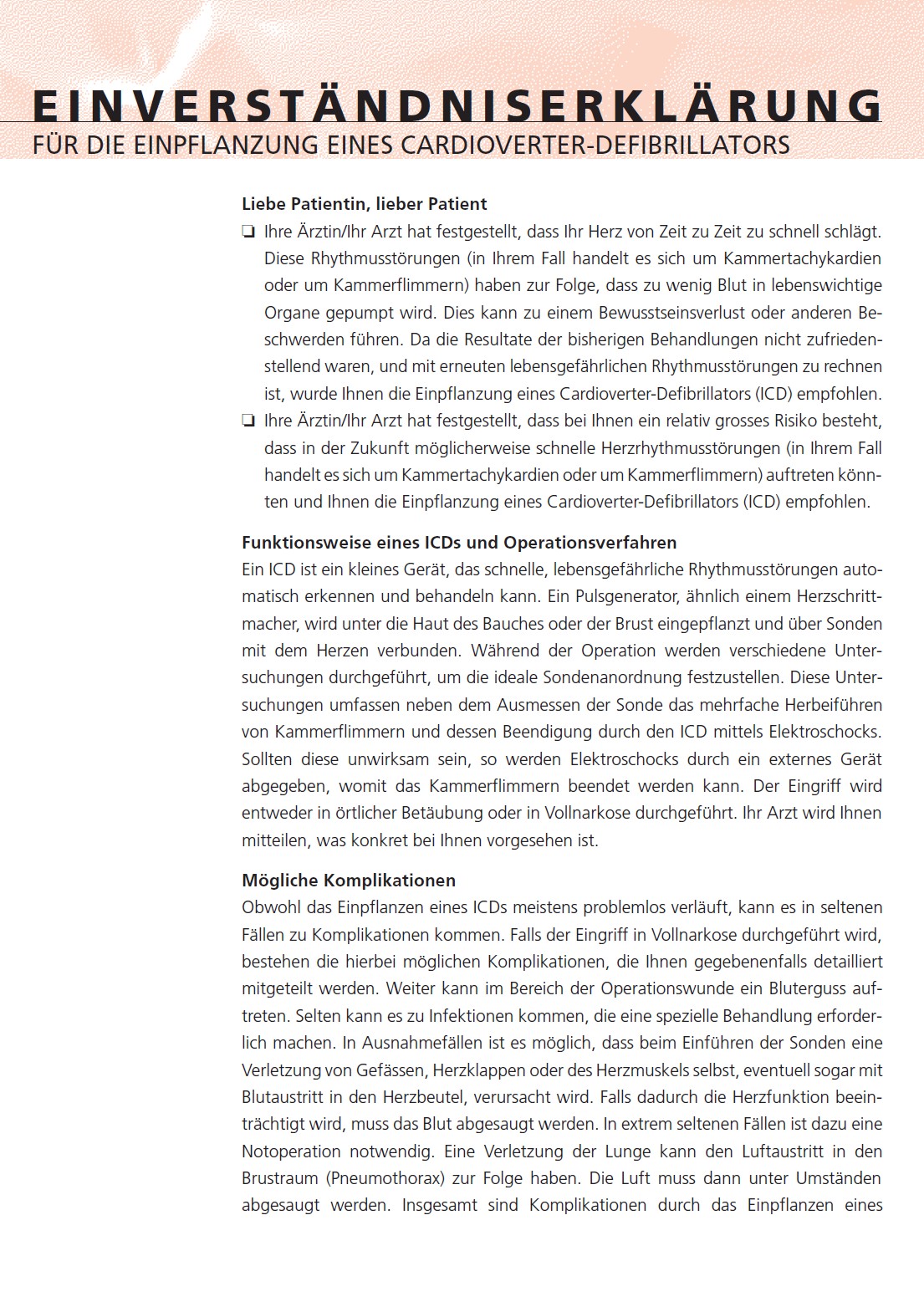 EINVERSTÄNDNISERKLÄRUNG
FÜR DIE EINPFLANZUNG EINES CARDIOVERTER-DEFIBRILLATORS

Liebe Patientin, lieber Patient

❏ Ihre Ärztin/Ihr Arzt hat festgestellt, dass Ihr Herz von Zeit zu Zeit zu schnell schlägt. Diese Rhythmusstörungen (in Ihrem Fall handelt es sich um Kammertachykardien oder um Kammerflimmern) haben zur Folge, dass zu wenig Blut in lebenswichtige Organe gepumpt wird. Dies kann zu einem Bewusstseinsverlust oder anderen Beschwerden führen. Da die Resultate der bisherigen Behandlungen nicht zufriedenstellend waren, und mit erneuten lebensgefährlichen Rhythmusstörungen zu rechnen ist, wurde Ihnen die Einpflanzung eines Cardioverter-Defibrillators (ICD) empfohlen.

❏ Ihre Ärztin/Ihr Arzt hat festgestellt, dass bei Ihnen ein relativ grosses Risiko besteht, dass in der Zukunft möglicherweise schnelle Herzrhythmusstörungen (in Ihrem Fall handelt es sich um Kammertachykardien oder um Kammerflimmern) auftreten könnten und Ihnen die Einpflanzung eines Cardioverter-Defibrillators (ICD) empfohlen.

Funktionsweise eines ICDs und Operationsverfahren
Ein ICD ist ein kleines Gerät, das schnelle, lebensgefährliche Rhythmusstörungen automatisch erkennen und behandeln kann. Ein Pulsgenerator, ähnlich einem Herzschrittmacher, wird unter die Haut des Bauches oder der Brust eingepflanzt und über Sonden mit dem Herzen verbunden. Während der Operation werden verschiedene Untersuchungen durchgeführt, um die ideale Sondenanordnung festzustellen. Diese Untersuchungen umfassen neben dem Ausmessen der Sonde das mehrfache Herbeiführen von Kammerflimmern und dessen Beendigung durch den ICD mittels Elektroschocks. Sollten diese unwirksam sein, so werden Elektroschocks durch ein externes Gerät abgegeben, womit das Kammerflimmern beendet werden kann. Der Eingriff wird entweder in örtlicher Betäubung oder in Vollnarkose durchgeführt. Ihr Arzt wird Ihnen mitteilen, was konkret bei Ihnen vorgesehen ist.

Mögliche Komplikationen
Obwohl das Einpflanzen eines ICDs meistens problemlos verläuft, kann es in seltenen Fällen zu Komplikationen kommen. Falls der Eingriff in Vollnarkose durchgeführt wird, bestehen die hierbei möglichen Komplikationen, die Ihnen gegebenenfalls detailliert mitgeteilt werden. Weiter kann im Bereich der Operationswunde ein Bluterguss auftreten. Selten kann es zu Infektionen kommen, die eine spezielle Behandlung erforderlich machen. In Ausnahmefällen ist es möglich, dass beim Einführen der Sonden eine Verletzung von Gefässen, Herzklappen oder des Herzmuskels selbst, eventuell sogar mit Blutaustritt in den Herzbeutel, verursacht wird. Falls dadurch die Herzfunktion beeinträchtigt wird, muss das Blut abgesaugt werden. In extrem seltenen Fällen ist dazu eine Notoperation notwendig. Eine Verletzung der Lunge kann den Luftaustritt in den Brustraum (Pneumothorax) zur Folge haben. Die Luft muss dann unter Umständen abgesaugt werden. Insgesamt sind Komplikationen durch das Einpflanzen eines